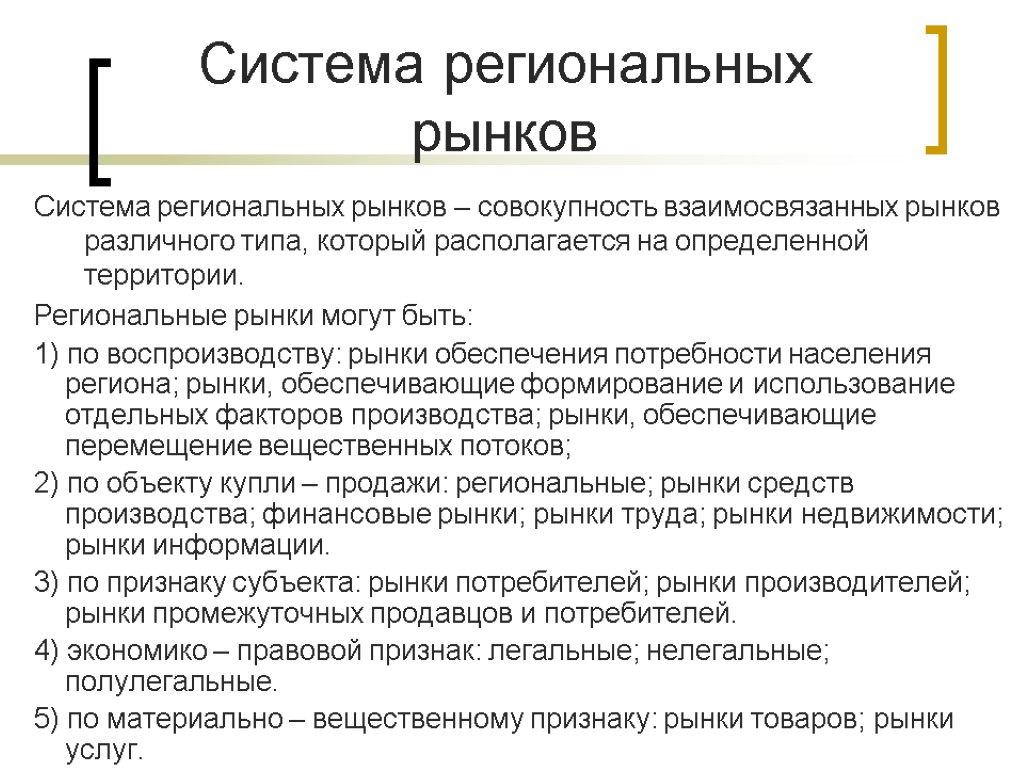 Система региональных рынков

Система региональных рынков – совокупность взаимосвязанных рынков различного типа, который располагается на определенной территории.

Региональные рынки могут быть:

1) по воспроизводству: рынки обеспечения потребности населения региона; рынки, обеспечивающие формирование и использование отдельных факторов производства; рынки, обеспечивающие перемещение вещественных потоков;

2) по объекту купли – продажи: региональные; рынки средств производства; финансовые рынки; рынки труда; рынки недвижимости; рынки информации.

3) по признаку субъекта: рынки потребителей; рынки производителей; рынки промежуточных продавцов и потребителей.

4) экономико – правовой признак: легальные; нелегальные; полулегальные.

5) по материально – вещественному признаку: рынки товаров; рынки услуг.